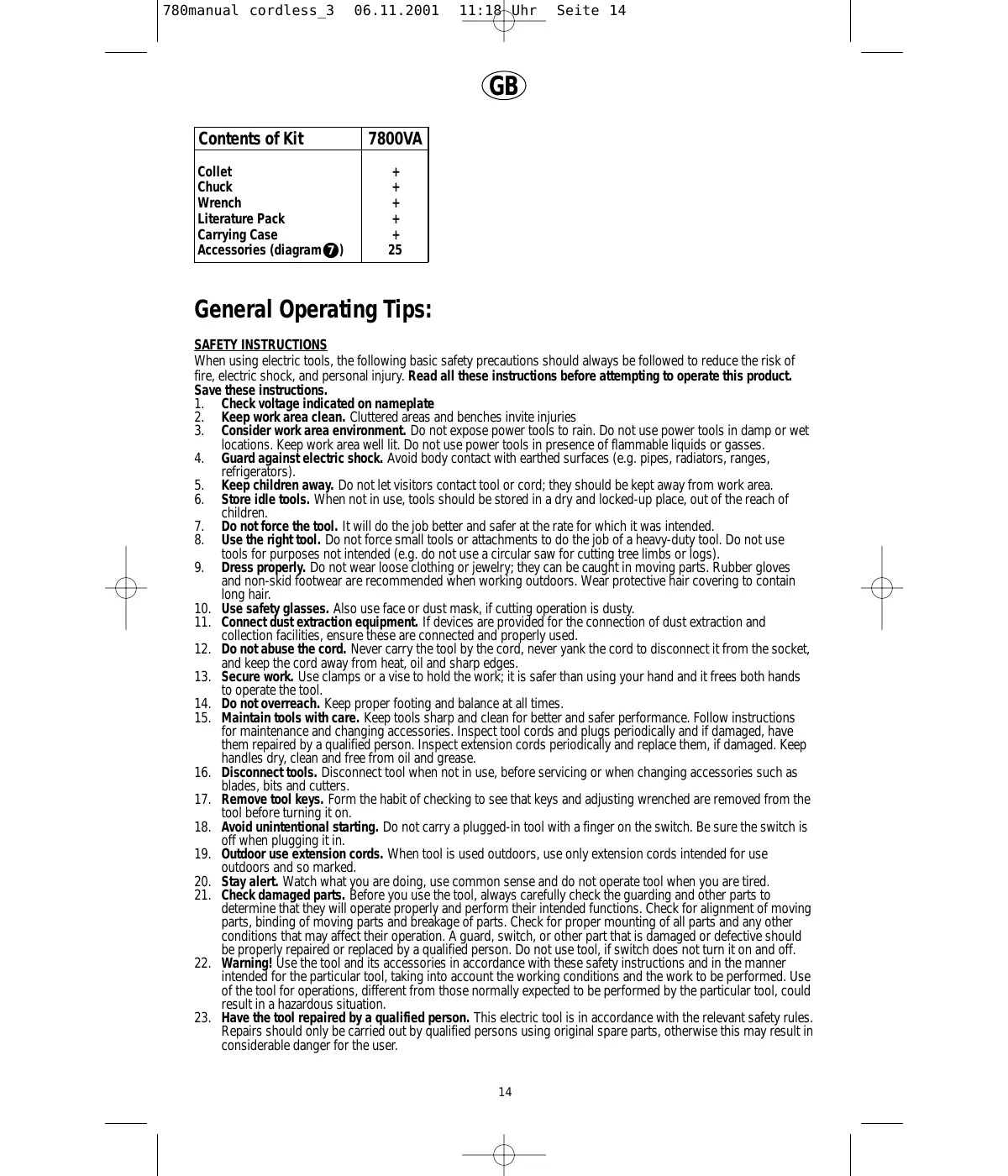 780manual cordless_3 06.11.2001 11:18 Uhr Seite 14

GB

| Contents of Kit | 7800VA |
|---|---|
| Collet | + |
| Chuck | + |
| Wrench | + |
| Literature Pack | + |
| Carrying Case | + |
| Accessories (diagram 7) | 25 |

General Operating Tips:

SAFETY INSTRUCTIONS
When using electric tools, the following basic safety precautions should always be followed to reduce the risk of fire, electric shock, and personal injury. Read all these instructions before attempting to operate this product. Save these instructions.
1. Check voltage indicated on nameplate
2. Keep work area clean. Cluttered areas and benches invite injuries
3. Consider work area environment. Do not expose power tools to rain. Do not use power tools in damp or wet locations. Keep work area well lit. Do not use power tools in presence of flammable liquids or gasses.
4. Guard against electric shock. Avoid body contact with earthed surfaces (e.g. pipes, radiators, ranges, refrigerators).
5. Keep children away. Do not let visitors contact tool or cord; they should be kept away from work area.
6. Store idle tools. When not in use, tools should be stored in a dry and locked-up place, out of the reach of children.
7. Do not force the tool. It will do the job better and safer at the rate for which it was intended.
8. Use the right tool. Do not force small tools or attachments to do the job of a heavy-duty tool. Do not use tools for purposes not intended (e.g. do not use a circular saw for cutting tree limbs or logs).
9. Dress properly. Do not wear loose clothing or jewelry; they can be caught in moving parts. Rubber gloves and non-skid footwear are recommended when working outdoors. Wear protective hair covering to contain long hair.
10. Use safety glasses. Also use face or dust mask, if cutting operation is dusty.
11. Connect dust extraction equipment. If devices are provided for the connection of dust extraction and collection facilities, ensure these are connected and properly used.
12. Do not abuse the cord. Never carry the tool by the cord, never yank the cord to disconnect it from the socket, and keep the cord away from heat, oil and sharp edges.
13. Secure work. Use clamps or a vise to hold the work; it is safer than using your hand and it frees both hands to operate the tool.
14. Do not overreach. Keep proper footing and balance at all times.
15. Maintain tools with care. Keep tools sharp and clean for better and safer performance. Follow instructions for maintenance and changing accessories. Inspect tool cords and plugs periodically and if damaged, have them repaired by a qualified person. Inspect extension cords periodically and replace them, if damaged. Keep handles dry, clean and free from oil and grease.
16. Disconnect tools. Disconnect tool when not in use, before servicing or when changing accessories such as blades, bits and cutters.
17. Remove tool keys. Form the habit of checking to see that keys and adjusting wrenched are removed from the tool before turning it on.
18. Avoid unintentional starting. Do not carry a plugged-in tool with a finger on the switch. Be sure the switch is off when plugging it in.
19. Outdoor use extension cords. When tool is used outdoors, use only extension cords intended for use outdoors and so marked.
20. Stay alert. Watch what you are doing, use common sense and do not operate tool when you are tired.
21. Check damaged parts. Before you use the tool, always carefully check the guarding and other parts to determine that they will operate properly and perform their intended functions. Check for alignment of moving parts, binding of moving parts and breakage of parts. Check for proper mounting of all parts and any other conditions that may affect their operation. A guard, switch, or other part that is damaged or defective should be properly repaired or replaced by a qualified person. Do not use tool, if switch does not turn it on and off.
22. Warning! Use the tool and its accessories in accordance with these safety instructions and in the manner intended for the particular tool, taking into account the working conditions and the work to be performed. Use of the tool for operations, different from those normally expected to be performed by the particular tool, could result in a hazardous situation.
23. Have the tool repaired by a qualified person. This electric tool is in accordance with the relevant safety rules. Repairs should only be carried out by qualified persons using original spare parts, otherwise this may result in considerable danger for the user.

14